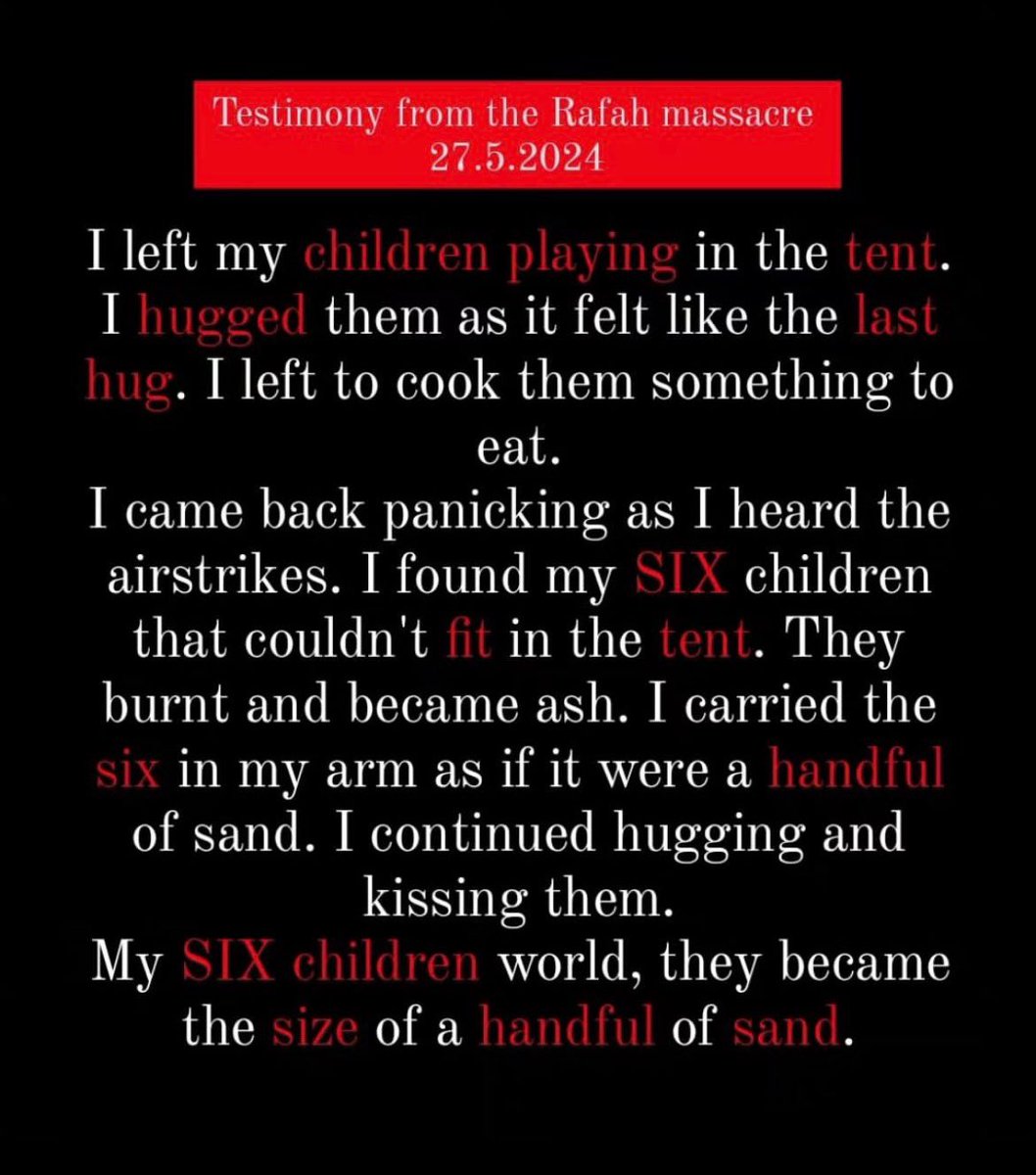 Testimony from the Rafah massacre
27.5.2024

I left my children playing in the tent. I hugged them as it felt like the last hug. I left to cook them something to eat.
I came back panicking as I heard the airstrikes. I found my SIX children that couldn't fit in the tent. They burnt and became ash. I carried the six in my arm as if it were a handful of sand. I continued hugging and kissing them.
My SIX children world, they became the size of a handful of sand.